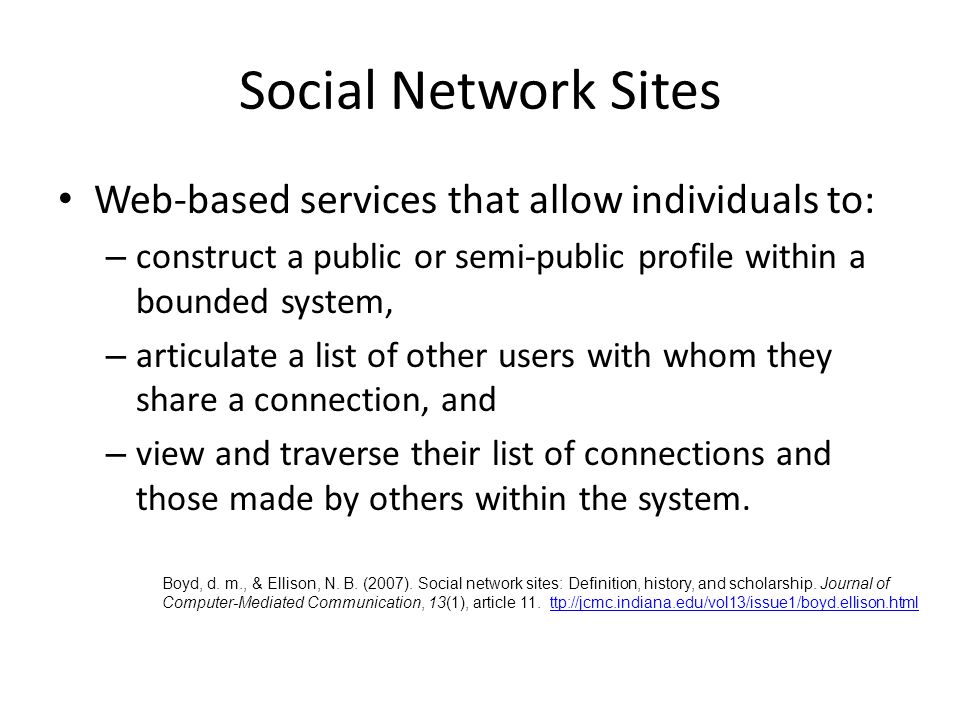 Social Network Sites

• Web-based services that allow individuals to:
– construct a public or semi-public profile within a bounded system,
– articulate a list of other users with whom they share a connection, and
– view and traverse their list of connections and those made by others within the system.

Boyd, d. m., & Ellison, N. B. (2007). Social network sites: Definition, history, and scholarship. Journal of Computer-Mediated Communication, 13(1), article 11. ttp://jcmc.indiana.edu/vol13/issue1/boyd.ellison.html